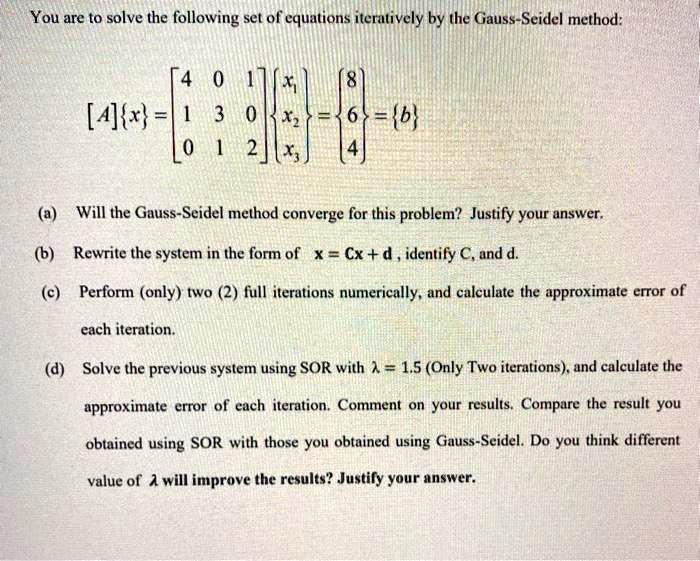 You are to solve the following set of equations iteratively by the Gauss-Seidel method:

$[A]\{x\} = \begin{bmatrix} 4 & 0 & 1 \\ 1 & 3 & 0 \\ 0 & 1 & 2 \end{bmatrix} \begin{Bmatrix} x_1 \\ x_2 \\ x_3 \end{Bmatrix} = \begin{Bmatrix} 8 \\ 6 \\ 4 \end{Bmatrix} = \{b\}$

(a) Will the Gauss-Seidel method converge for this problem? Justify your answer.

(b) Rewrite the system in the form of $\mathbf{x} = \mathbf{Cx} + \mathbf{d}$, identify C, and d.

(c) Perform (only) two (2) full iterations numerically, and calculate the approximate error of each iteration.

(d) Solve the previous system using SOR with $\lambda = 1.5$ (Only Two iterations), and calculate the approximate error of each iteration. Comment on your results. Compare the result you obtained using SOR with those you obtained using Gauss-Seidel. Do you think different value of $\lambda$ will improve the results? Justify your answer.